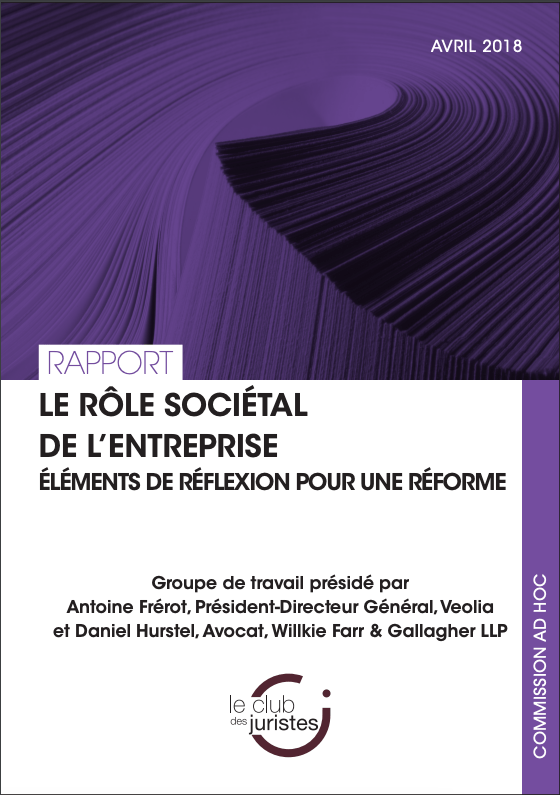 AVRIL 2018

RAPPORT

LE RÔLE SOCIÉTAL
DE L'ENTREPRISE
ÉLÉMENTS DE RÉFLEXION POUR UNE RÉFORME

Groupe de travail présidé par
Antoine Frérot, Président-Directeur Général, Veolia
et Daniel Hurstel, Avocat, Willkie Farr & Gallagher LLP

le club
des juristes

COMMISSION AD HOC